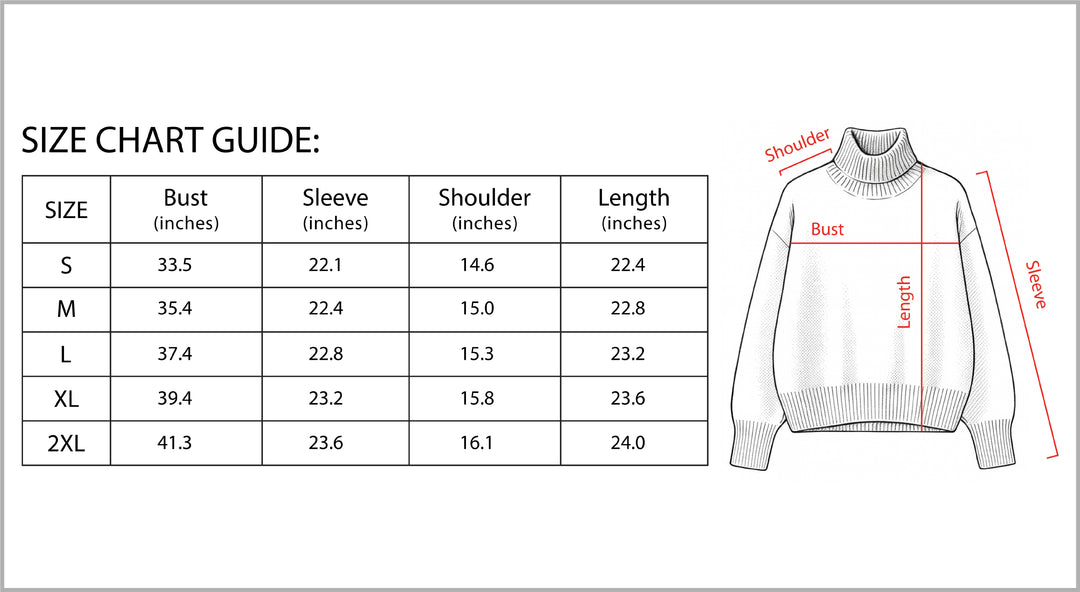 SIZE CHART GUIDE:

| SIZE | Bust (inches) | Sleeve (inches) | Shoulder (inches) | Length (inches) |
|---|---|---|---|---|
| S | 33.5 | 22.1 | 14.6 | 22.4 |
| M | 35.4 | 22.4 | 15.0 | 22.8 |
| L | 37.4 | 22.8 | 15.3 | 23.2 |
| XL | 39.4 | 23.2 | 15.8 | 23.6 |
| 2XL | 41.3 | 23.6 | 16.1 | 24.0 |

Shoulder
Bust
Length
Sleeve